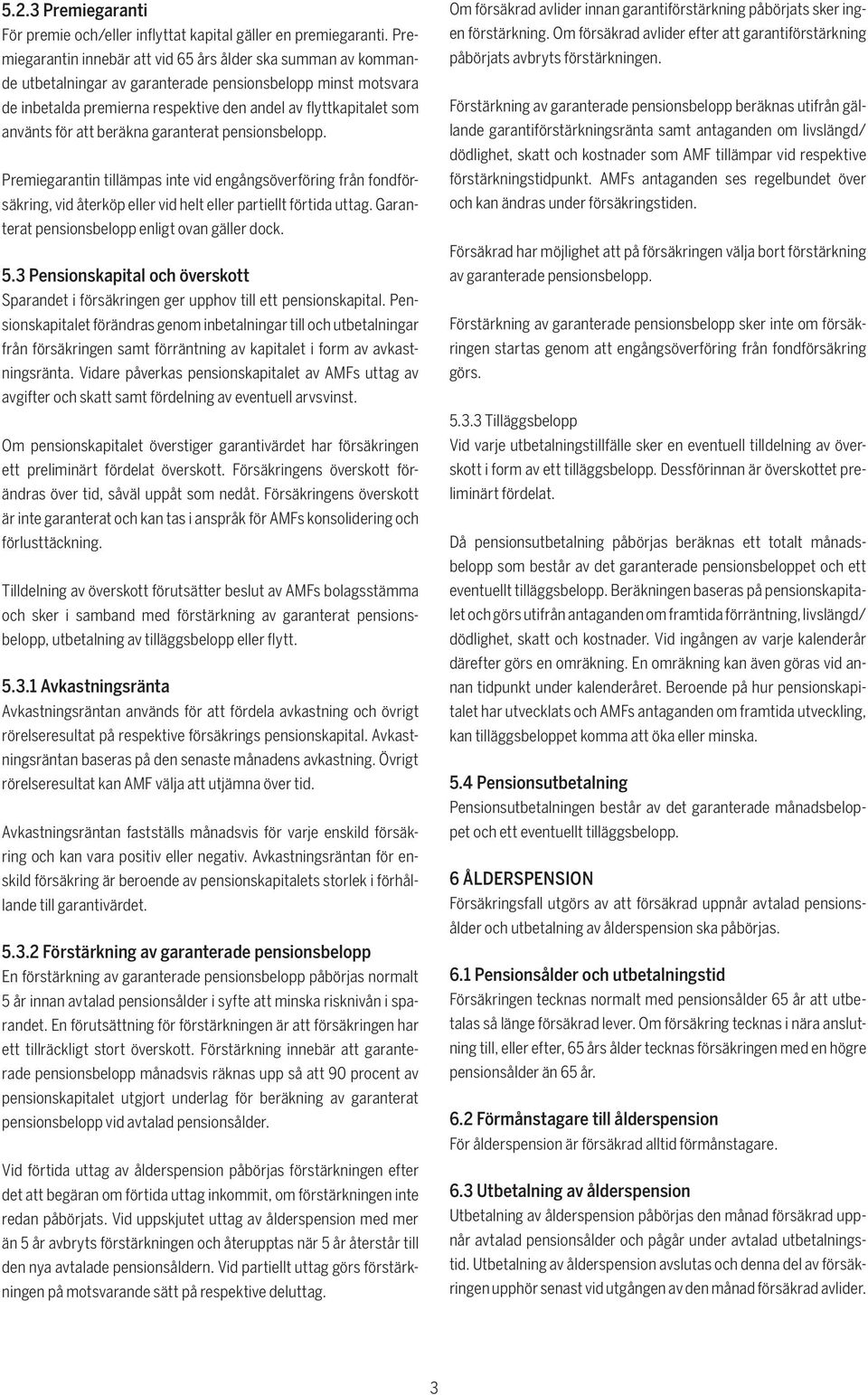 5.2.3 Premiegaranti
För premie och/eller inflyttat kapital gäller en premiegaranti. Premiegarantin innebär att vid 65 års ålder ska summan av kommande utbetalningar av garanterade pensionsbelopp minst motsvara de inbetalda premierna respektive den andel av flyttkapitalet som använts för att beräkna garanterat pensionsbelopp.

Premiegarantin tillämpas inte vid engångsöverföring från fondförsäkring, vid återköp eller vid helt eller partiellt förtida uttag. Garanterat pensionsbelopp enligt ovan gäller dock.

5.3 Pensionskapital och överskott
Sparandet i försäkringen ger upphov till ett pensionskapital. Pensionskapitalet förändras genom inbetalningar till och utbetalningar från försäkringen samt förräntning av kapitalet i form av avkastningsränta. Vidare påverkas pensionskapitalet av AMFs uttag av avgifter och skatt samt fördelning av eventuell arvsvinst.

Om pensionskapitalet överstiger garantivärdet har försäkringen ett preliminärt fördelat överskott. Försäkringens överskott förändras över tid, såväl uppåt som nedåt. Försäkringens överskott är inte garanterat och kan tas i anspråk för AMFs konsolidering och förlusttäckning.

Tilldelning av överskott förutsätter beslut av AMFs bolagsstämma och sker i samband med förstärkning av garanterat pensionsbelopp, utbetalning av tilläggsbelopp eller flytt.

5.3.1 Avkastningsränta
Avkastningsräntan används för att fördela avkastning och övrigt rörelseresultat på respektive försäkrings pensionskapital. Avkastningsräntan baseras på den senaste månadens avkastning. Övrigt rörelseresultat kan AMF välja att utjämna över tid.

Avkastningsräntan fastställs månadsvis för varje enskild försäkring och kan vara positiv eller negativ. Avkastningsräntan för enskild försäkring är beroende av pensionskapitalets storlek i förhållande till garantivärdet.

5.3.2 Förstärkning av garanterade pensionsbelopp
En förstärkning av garanterade pensionsbelopp påbörjas normalt 5 år innan avtalad pensionsålder i syfte att minska risknivån i sparandet. En förutsättning för förstärkningen är att försäkringen har ett tillräckligt stort överskott. Förstärkning innebär att garanterade pensionsbelopp månadsvis räknas upp så att 90 procent av pensionskapitalet utgjort underlag för beräkning av garanterat pensionsbelopp vid avtalad pensionsålder.

Vid förtida uttag av ålderspension påbörjas förstärkningen efter det att begäran om förtida uttag inkommit, om förstärkningen inte redan påbörjats. Vid uppskjutet uttag av ålderspension med mer än 5 år avbryts förstärkningen och återupptas när 5 år återstår till den nya avtalade pensionsåldern. Vid partiellt uttag görs förstärkningen på motsvarande sätt på respektive deluttag.

Om försäkrad avlider innan garantiförstärkning påbörjats sker ingen förstärkning. Om försäkrad avlider efter att garantiförstärkning påbörjats avbryts förstärkningen.

Förstärkning av garanterade pensionsbelopp beräknas utifrån gällande garantiförstärkningsränta samt antaganden om livslängd/dödlighet, skatt och kostnader som AMF tillämpar vid respektive förstärkningstidpunkt. AMFs antaganden ses regelbundet över och kan ändras under försäkringstiden.

Försäkrad har möjlighet att på försäkringen välja bort förstärkning av garanterade pensionsbelopp.

Förstärkning av garanterade pensionsbelopp sker inte om försäkringen startas genom att engångsöverföring från fondförsäkring görs.

5.3.3 Tilläggsbelopp
Vid varje utbetalningstillfälle sker en eventuell tilldelning av överskott i form av ett tilläggsbelopp. Dessförinnan är överskottet preliminärt fördelat.

Då pensionsutbetalning påbörjas beräknas ett totalt månadsbelopp som består av det garanterade pensionsbeloppet och ett eventuellt tilläggsbelopp. Beräkningen baseras på pensionskapitalet och görs utifrån antaganden om framtida förräntning, livslängd/dödlighet, skatt och kostnader. Vid ingången av varje kalenderår därefter görs en omräkning. En omräkning kan även göras vid annan tidpunkt under kalenderåret. Beroende på hur pensionskapitalet har utvecklats och AMFs antaganden om framtida utveckling, kan tilläggsbeloppet komma att öka eller minska.

5.4 Pensionsutbetalning
Pensionsutbetalningen består av det garanterade månadsbeloppet och ett eventuellt tilläggsbelopp.

6 ÅLDERSPENSION
Försäkringsfall utgörs av att försäkrad uppnår avtalad pensionsålder och utbetalning av ålderspension ska påbörjas.

6.1 Pensionsålder och utbetalningstid
Försäkringen tecknas normalt med pensionsålder 65 år att utbetalas så länge försäkrad lever. Om försäkring tecknas i nära anslutning till, eller efter, 65 års ålder tecknas försäkringen med en högre pensionsålder än 65 år.

6.2 Förmånstagare till ålderspension
För ålderspension är försäkrad alltid förmånstagare.

6.3 Utbetalning av ålderspension
Utbetalning av ålderspension påbörjas den månad försäkrad uppnår avtalad pensionsålder och pågår under avtalad utbetalningstid. Utbetalning av ålderspension avslutas och denna del av försäkringen upphör senast vid utgången av den månad försäkrad avlider.

3